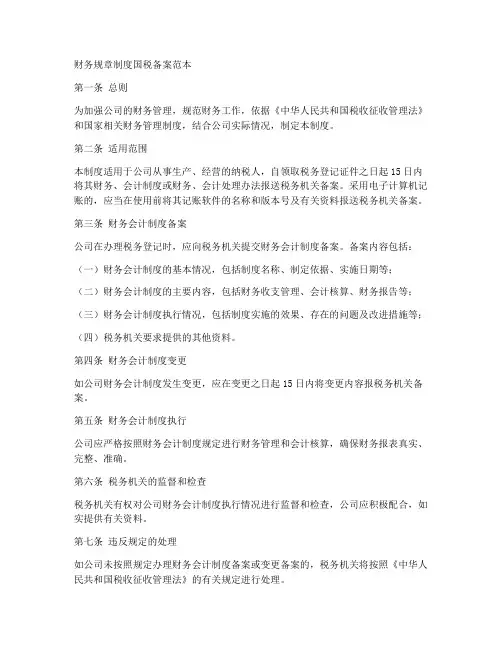 财务规章制度国税备案范本

第一条 总则

为加强公司的财务管理，规范财务工作，依据《中华人民共和国税收征收管理法》和国家相关财务管理制度，结合公司实际情况，制定本制度。

第二条 适用范围

本制度适用于公司从事生产、经营的纳税人，自领取税务登记证件之日起15日内将其财务、会计制度或财务、会计处理办法报送税务机关备案。采用电子计算机记账的，应当在使用前将其记账软件的名称和版本号及有关资料报送税务机关备案。

第三条 财务会计制度备案

公司在办理税务登记时，应向税务机关提交财务会计制度备案。备案内容包括：

（一）财务会计制度的基本情况，包括制度名称、制定依据、实施日期等；

（二）财务会计制度的主要内容，包括财务收支管理、会计核算、财务报告等；

（三）财务会计制度执行情况，包括制度实施的效果、存在的问题及改进措施等；

（四）税务机关要求提供的其他资料。

第四条 财务会计制度变更

如公司财务会计制度发生变更，应在变更之日起15日内将变更内容报税务机关备案。

第五条 财务会计制度执行

公司应严格按照财务会计制度规定进行财务管理和会计核算，确保财务报表真实、完整、准确。

第六条 税务机关的监督和检查

税务机关有权对公司财务会计制度执行情况进行监督和检查，公司应积极配合，如实提供有关资料。

第七条 违反规定的处理

如公司未按照规定办理财务会计制度备案或变更备案的，税务机关将按照《中华人民共和国税收征收管理法》的有关规定进行处理。